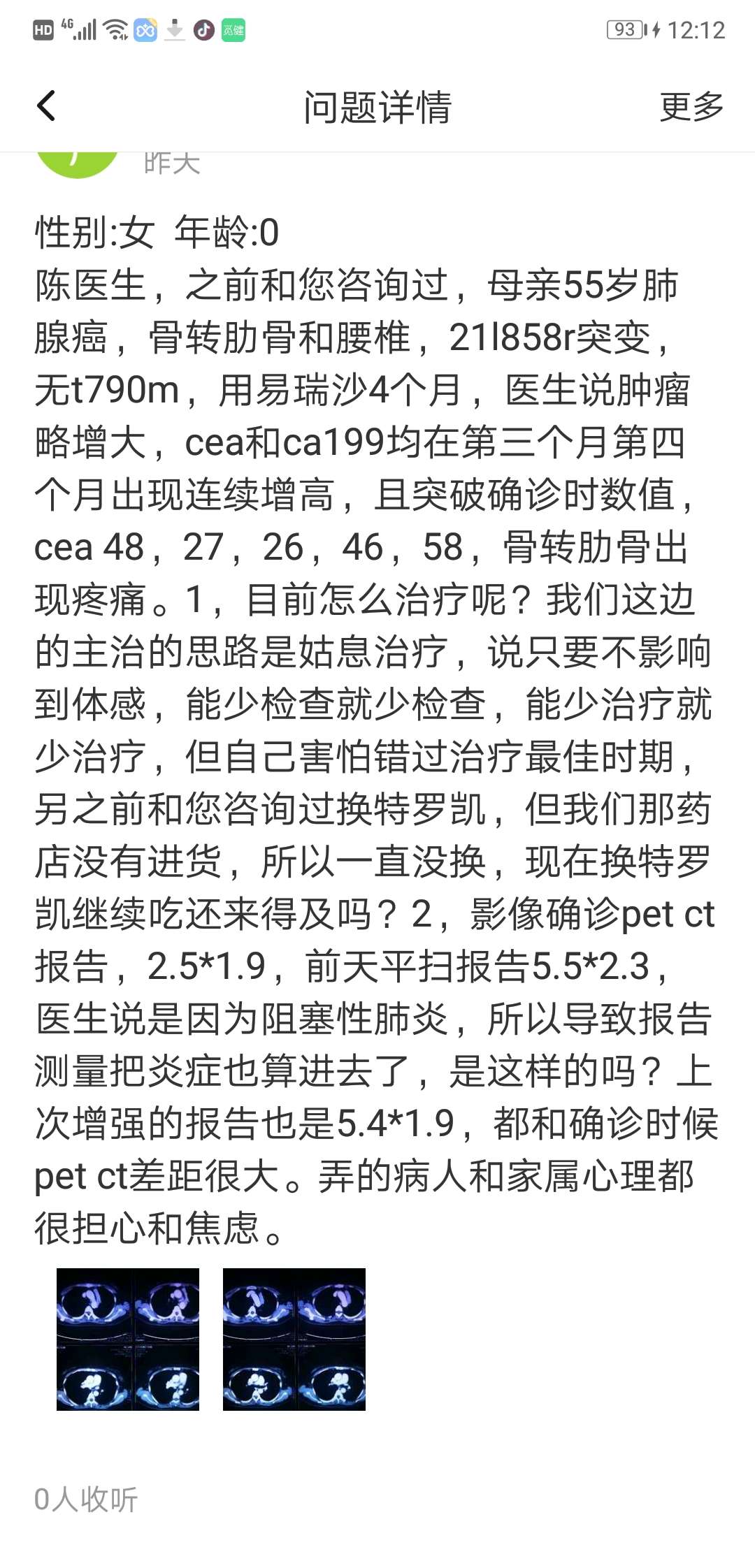 HD 4G 93 12:12

问题详情 更多

昨天

性别:女 年龄:0
陈医生，之前和您咨询过，母亲55岁肺腺癌，骨转肋骨和腰椎，21l858r突变，无t790m，用易瑞沙4个月，医生说肿瘤略增大，cea和ca199均在第三个月第四个月出现连续增高，且突破确诊时数值，cea 48，27，26，46，58，骨转肋骨出现疼痛。1，目前怎么治疗呢？我们这边的主治的思路是姑息治疗，说只要不影响到体感，能少检查就少检查，能少治疗就少治疗，但自己害怕错过治疗最佳时期，另之前和您咨询过换特罗凯，但我们那药店没有进货，所以一直没换，现在换特罗凯继续吃还来得及吗？2，影像确诊pet ct报告，2.5*1.9，前天平扫报告5.5*2.3，医生说是因为阻塞性肺炎，所以导致报告测量把炎症也算进去了，是这样的吗？上次增强的报告也是5.4*1.9，都和确诊时候pet ct差距很大。弄的病人和家属心理都很担心和焦虑。

0人收听